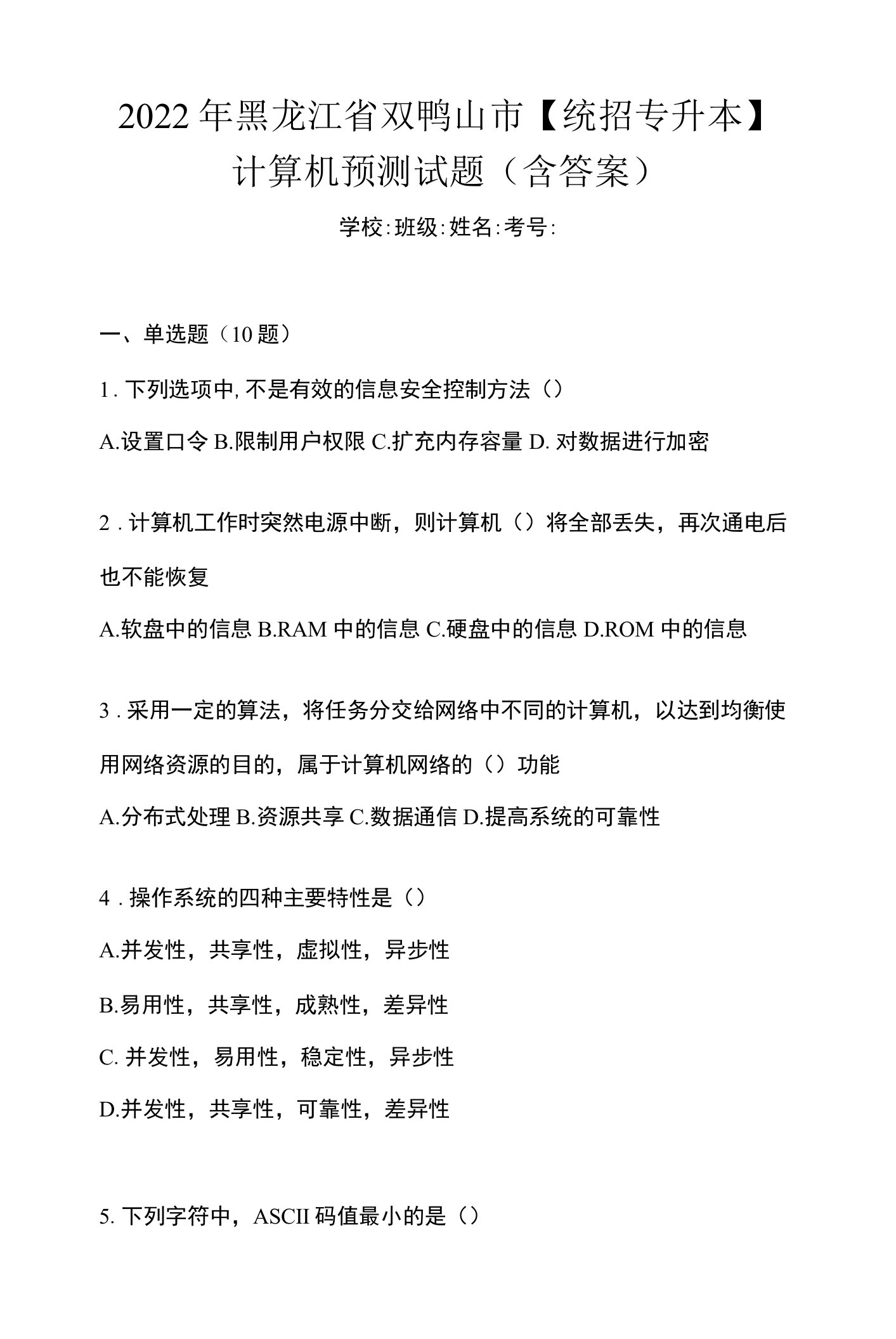 2022年黑龙江省双鸭山市【统招专升本】计算机预测试题（含答案）

学校:班级:姓名:考号:

一、单选题（10题）

1. 下列选项中, 不是有效的信息安全控制方法（）

A.设置口令 B.限制用户权限 C.扩充内存容量 D. 对数据进行加密

2 . 计算机工作时突然电源中断，则计算机（）将全部丢失，再次通电后也不能恢复

A.软盘中的信息 B.RAM 中的信息 C.硬盘中的信息 D.ROM 中的信息

3 . 采用一定的算法，将任务分交给网络中不同的计算机，以达到均衡使用网络资源的目的，属于计算机网络的（）功能

A.分布式处理 B.资源共享 C.数据通信 D.提高系统的可靠性

4 . 操作系统的四种主要特性是（）

A.并发性，共享性，虚拟性，异步性

B.易用性，共享性，成熟性，差异性

C. 并发性，易用性，稳定性，异步性

D.并发性，共享性，可靠性，差异性

5. 下列字符中，ASCII 码值最小的是（）